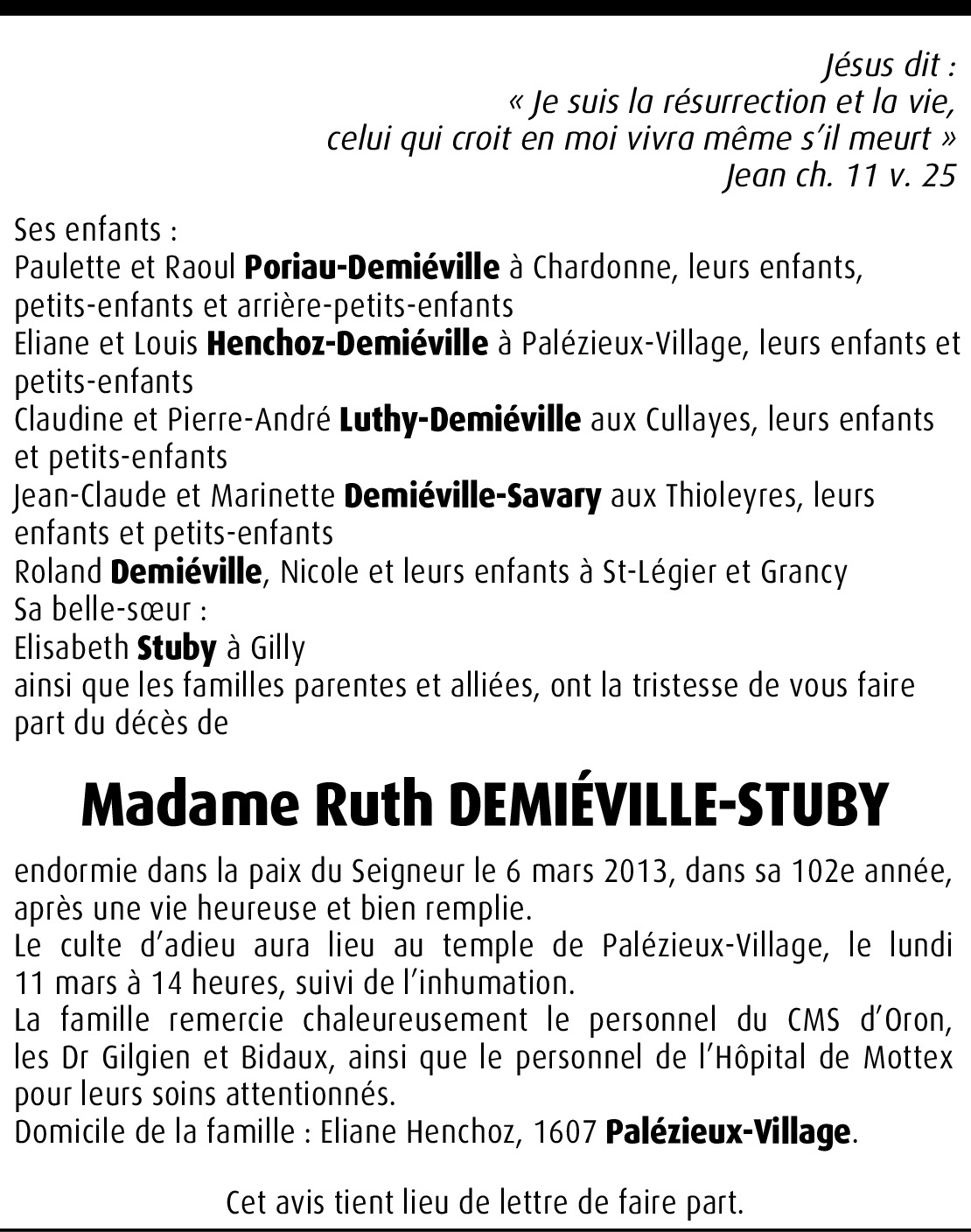 Jésus dit :
« Je suis la résurrection et la vie,
celui qui croit en moi vivra même s'il meurt »
Jean ch. 11 v. 25

Ses enfants :
Paulette et Raoul Poriau-Demiéville à Chardonne, leurs enfants, petits-enfants et arrière-petits-enfants
Eliane et Louis Henchoz-Demiéville à Palézieux-Village, leurs enfants et petits-enfants
Claudine et Pierre-André Luthy-Demiéville aux Cullayes, leurs enfants et petits-enfants
Jean-Claude et Marinette Demiéville-Savary aux Thioleyres, leurs enfants et petits-enfants
Roland Demiéville, Nicole et leurs enfants à St-Légier et Grancy
Sa belle-sœur :
Elisabeth Stuby à Gilly
ainsi que les familles parentes et alliées, ont la tristesse de vous faire part du décès de

Madame Ruth DEMIÉVILLE-STUBY

endormie dans la paix du Seigneur le 6 mars 2013, dans sa 102e année, après une vie heureuse et bien remplie.
Le culte d'adieu aura lieu au temple de Palézieux-Village, le lundi 11 mars à 14 heures, suivi de l'inhumation.
La famille remercie chaleureusement le personnel du CMS d'Oron, les Dr Gilgien et Bidaux, ainsi que le personnel de l'Hôpital de Mottex pour leurs soins attentionnés.
Domicile de la famille : Eliane Henchoz, 1607 Palézieux-Village.

Cet avis tient lieu de lettre de faire part.